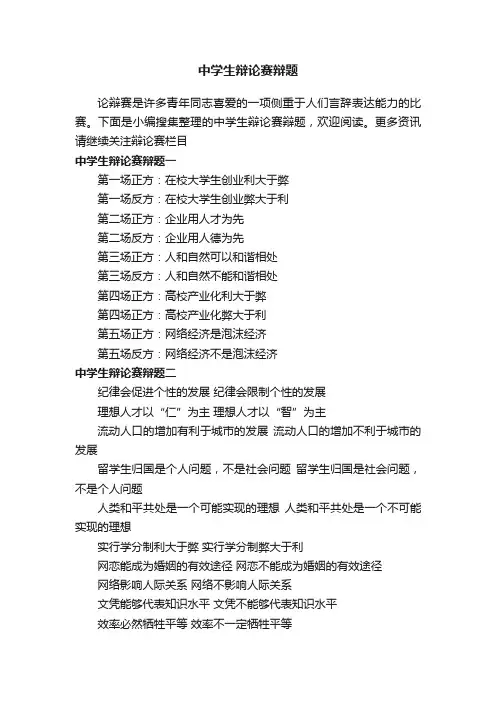 中学生辩论赛辩题

论辩赛是许多青年同志喜爱的一项侧重于人们言辞表达能力的比赛。下面是小编搜集整理的中学生辩论赛辩题，欢迎阅读。更多资讯请继续关注辩论赛栏目

中学生辩论赛辩题一

第一场正方：在校大学生创业利大于弊

第一场反方：在校大学生创业弊大于利

第二场正方：企业用人才为先

第二场反方：企业用人德为先

第三场正方：人和自然可以和谐相处

第三场反方：人和自然不能和谐相处

第四场正方：高校产业化利大于弊

第四场正方：高校产业化弊大于利

第五场正方：网络经济是泡沫经济

第五场反方：网络经济不是泡沫经济

中学生辩论赛辩题二

纪律会促进个性的发展 纪律会限制个性的发展

理想人才以“仁”为主 理想人才以“智”为主

流动人口的增加有利于城市的发展 流动人口的增加不利于城市的发展

留学生归国是个人问题，不是社会问题 留学生归国是社会问题，不是个人问题

人类和平共处是一个可能实现的理想 人类和平共处是一个不可能实现的理想

实行学分制利大于弊 实行学分制弊大于利

网恋能成为婚姻的有效途径 网恋不能成为婚姻的有效途径

网络影响人际关系 网络不影响人际关系

文凭能够代表知识水平 文凭不能够代表知识水平

效率必然牺牲平等 效率不一定牺牲平等